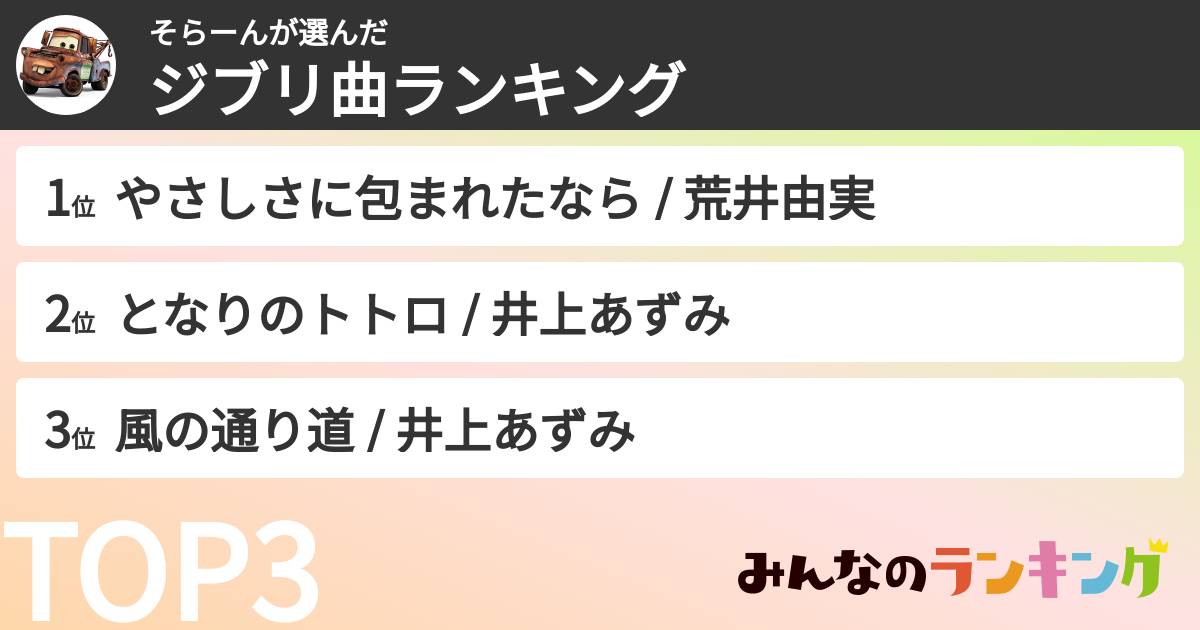 そらーんが選んだ
ジブリ曲ランキング

1位 やさしさに包まれたなら / 荒井由実

2位 となりのトトロ / 井上あずみ

3位 風の通り道 / 井上あずみ

TOP3

みんなのランキング